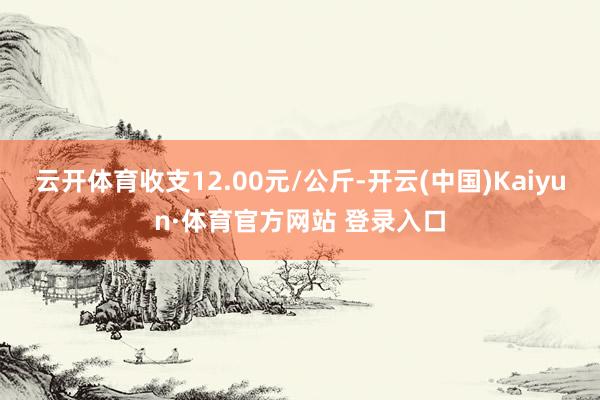 云开体育收支12.00元/公斤-开云(中国)Kaiyun·体育官方网站 登录入口